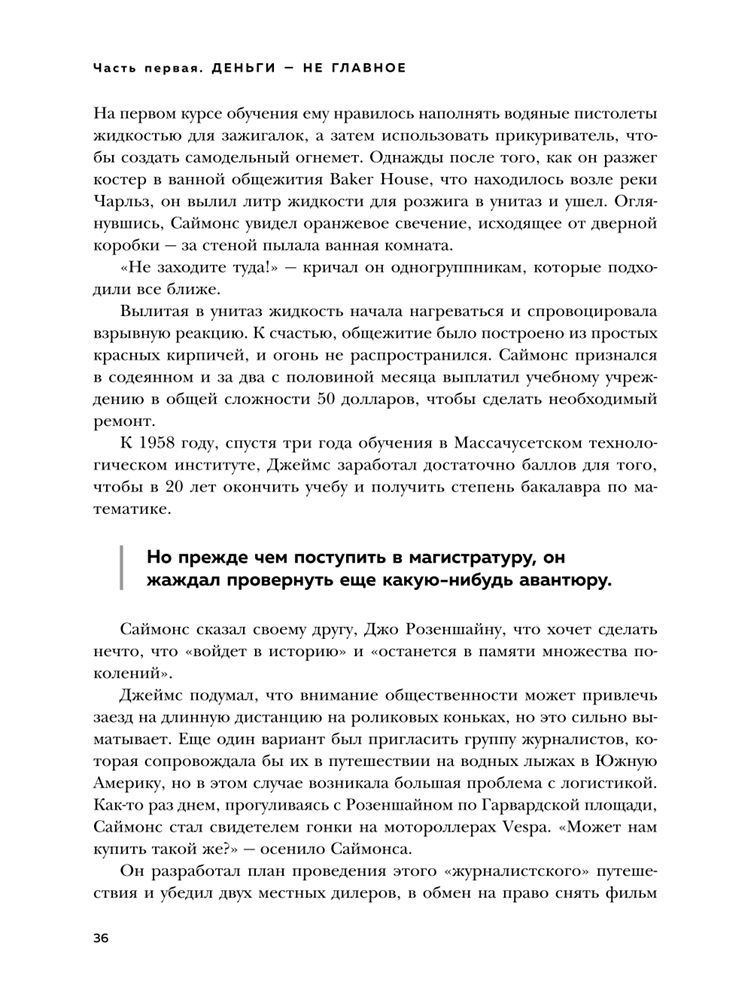 Часть первая. ДЕНЬГИ — НЕ ГЛАВНОЕ

На первом курсе обучения ему нравилось наполнять водяные пистолеты жидкостью для зажигалок, а затем использовать прикуриватель, чтобы создать самодельный огнемет. Однажды после того, как он разжег костер в ванной общежития Baker House, что находилось возле реки Чарльз, он вылил литр жидкости для розжига в унитаз и ушел. Оглянувшись, Саймонс увидел оранжевое свечение, исходящее от дверной коробки — за стеной пылала ванная комната.

«Не заходите туда!» — кричал он одногруппникам, которые подходили все ближе.

Вылитая в унитаз жидкость начала нагреваться и спровоцировала взрывную реакцию. К счастью, общежитие было построено из простых красных кирпичей, и огонь не распространился. Саймонс признался в содеянном и за два с половиной месяца выплатил учебному учреждению в общей сложности 50 долларов, чтобы сделать необходимый ремонт.

К 1958 году, спустя три года обучения в Массачусетском технологическом институте, Джеймс заработал достаточно баллов для того, чтобы в 20 лет окончить учебу и получить степень бакалавра по математике.

Но прежде чем поступить в магистратуру, он жаждал провернуть еще какую-нибудь авантюру.

Саймонс сказал своему другу, Джо Розеншайну, что хочет сделать нечто, что «войдет в историю» и «останется в памяти множества поколений».

Джеймс подумал, что внимание общественности может привлечь заезд на длинную дистанцию на роликовых коньках, но это сильно выматывает. Еще один вариант был пригласить группу журналистов, которая сопровождала бы их в путешествии на водных лыжах в Южную Америку, но в этом случае возникала большая проблема с логистикой. Как-то раз днем, прогуливаясь с Розеншайном по Гарвардской площади, Саймонс стал свидетелем гонки на мотороллерах Vespa. «Может нам купить такой же?» — осенило Саймонса.

Он разработал план проведения этого «журналистского» путешествия и убедил двух местных дилеров, в обмен на право снять фильм

36